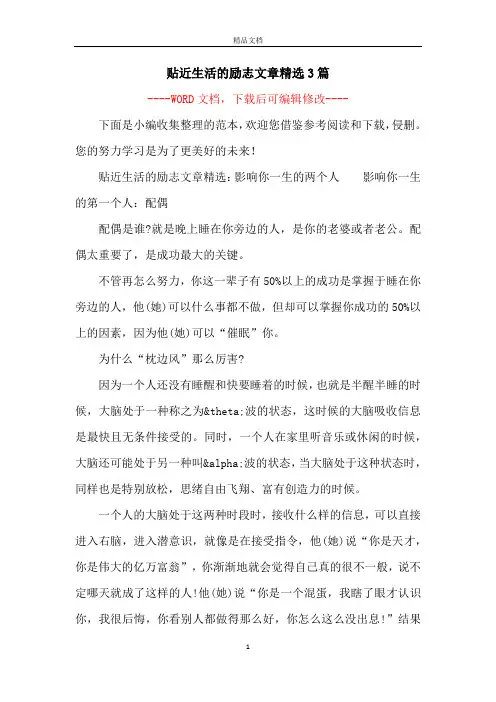 精品文档

贴近生活的励志文章精选3篇

----WORD文档，下载后可编辑修改----

下面是小编收集整理的范本，欢迎您借鉴参考阅读和下载，侵删。您的努力学习是为了更美好的未来！

贴近生活的励志文章精选：影响你一生的两个人　　影响你一生的第一个人：配偶

配偶是谁?就是晚上睡在你旁边的人，是你的老婆或者老公。配偶太重要了，是成功最大的关键。

不管再怎么努力，你这一辈子有50%以上的成功是掌握于睡在你旁边的人，他(她)可以什么事都不做，但却可以掌握你成功的50%以上的因素，因为他(她)可以“催眠”你。

为什么“枕边风”那么厉害?

因为一个人还没有睡醒和快要睡着的时候，也就是半醒半睡的时候，大脑处于一种称之为&theta;波的状态，这时候的大脑吸收信息是最快且无条件接受的。同时，一个人在家里听音乐或休闲的时候，大脑还可能处于另一种叫&alpha;波的状态，当大脑处于这种状态时，同样也是特别放松，思绪自由飞翔、富有创造力的时候。

一个人的大脑处于这两种时段时，接收什么样的信息，可以直接进入右脑，进入潜意识，就像是在接受指令，他(她)说“你是天才，你是伟大的亿万富翁”，你渐渐地就会觉得自己真的很不一般，说不定哪天就成了这样的人!他(她)说“你是一个混蛋，我瞎了眼才认识你，我很后悔，你看别人都做得那么好，你怎么这么没出息!”结果

1